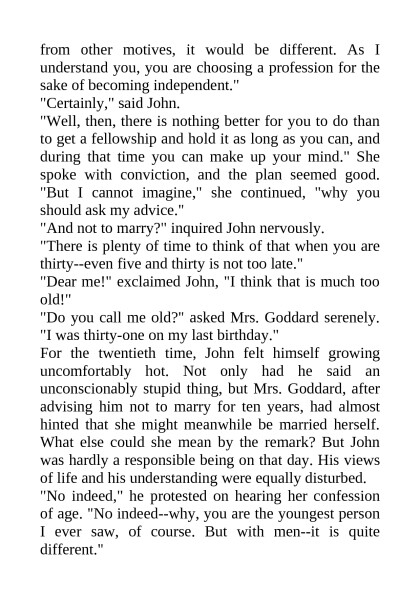 from other motives, it would be different. As I understand you, you are choosing a profession for the sake of becoming independent."
"Certainly," said John.
"Well, then, there is nothing better for you to do than to get a fellowship and hold it as long as you can, and during that time you can make up your mind." She spoke with conviction, and the plan seemed good. "But I cannot imagine," she continued, "why you should ask my advice."
"And not to marry?" inquired John nervously.
"There is plenty of time to think of that when you are thirty--even five and thirty is not too late."
"Dear me!" exclaimed John, "I think that is much too old!"
"Do you call me old?" asked Mrs. Goddard serenely. "I was thirty-one on my last birthday."
For the twentieth time, John felt himself growing uncomfortably hot. Not only had he said an unconscionably stupid thing, but Mrs. Goddard, after advising him not to marry for ten years, had almost hinted that she might meanwhile be married herself. What else could she mean by the remark? But John was hardly a responsible being on that day. His views of life and his understanding were equally disturbed.
"No indeed," he protested on hearing her confession of age. "No indeed--why, you are the youngest person I ever saw, of course. But with men--it is quite different."